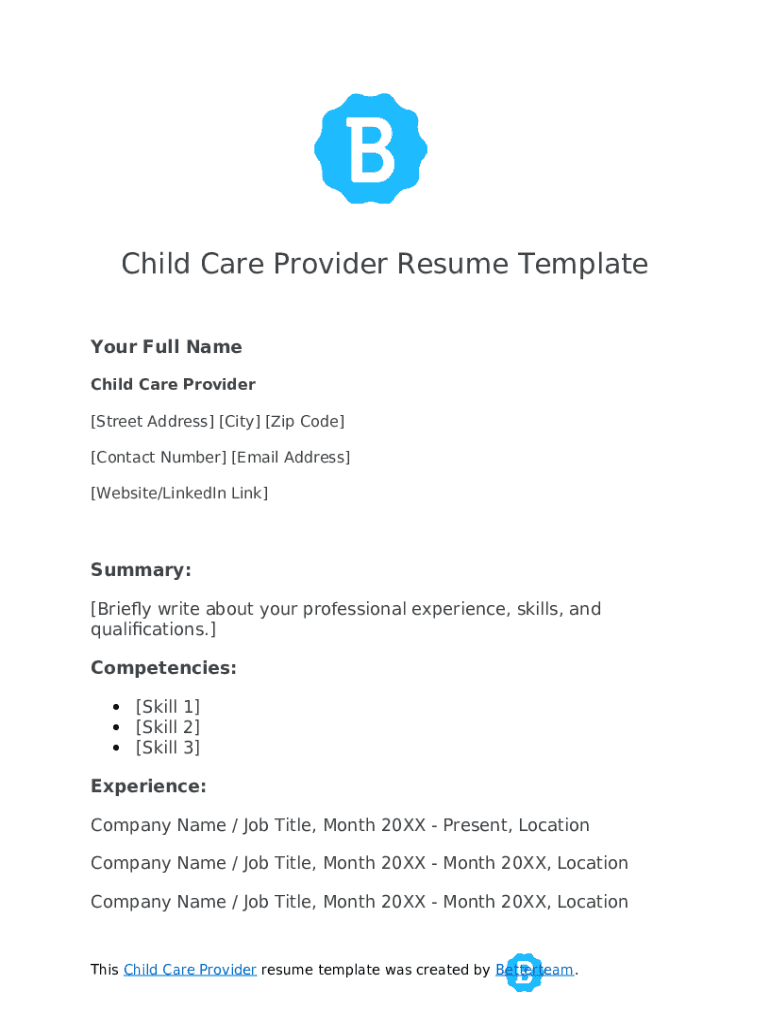 B

Child Care Provider Resume Template

Your Full Name

Child Care Provider

[Street Address] [City] [Zip Code]

[Contact Number] [Email Address]

[Website/LinkedIn Link]

Summary:

[Briefly write about your professional experience, skills, and qualifications.]

Competencies:

- [Skill 1]
- [Skill 2]
- [Skill 3]

Experience:

Company Name / Job Title, Month 20XX - Present, Location

Company Name / Job Title, Month 20XX - Month 20XX, Location

Company Name / Job Title, Month 20XX - Month 20XX, Location

This Child Care Provider resume template was created by Betterteam.